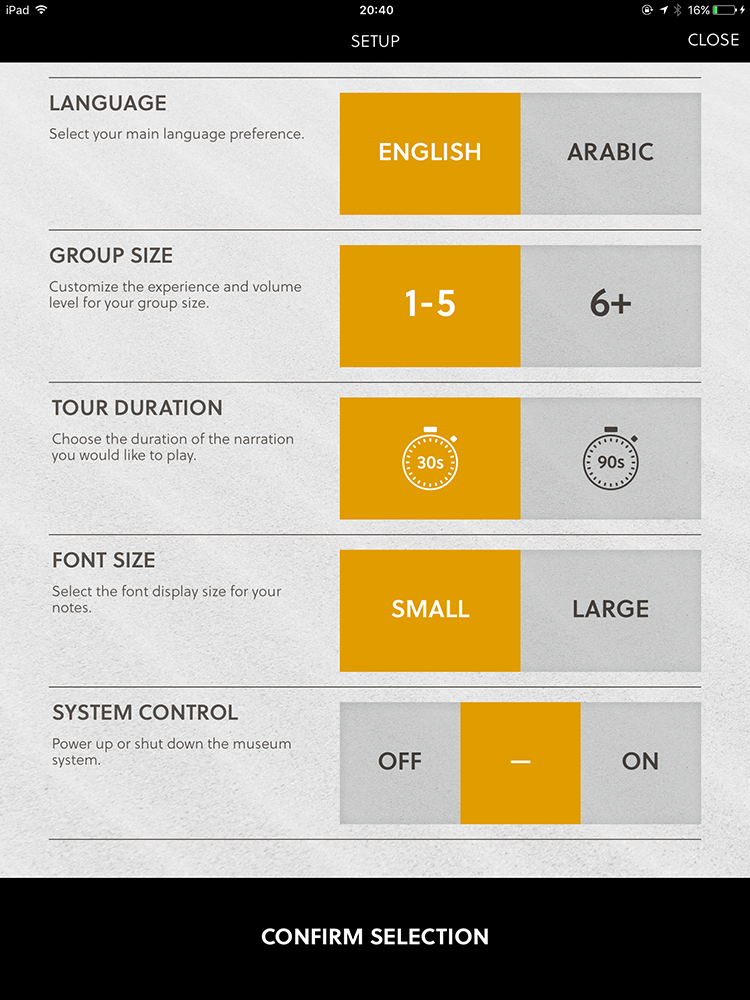 iPad 20:40 16%

SETUP CLOSE

LANGUAGE
Select your main language preference.
ENGLISH ARABIC

GROUP SIZE
Customize the experience and volume level for your group size.
1-5 6+

TOUR DURATION
Choose the duration of the narration you would like to play.
30s 90s

FONT SIZE
Select the font display size for your notes.
SMALL LARGE

SYSTEM CONTROL
Power up or shut down the museum system.
OFF — ON

CONFIRM SELECTION